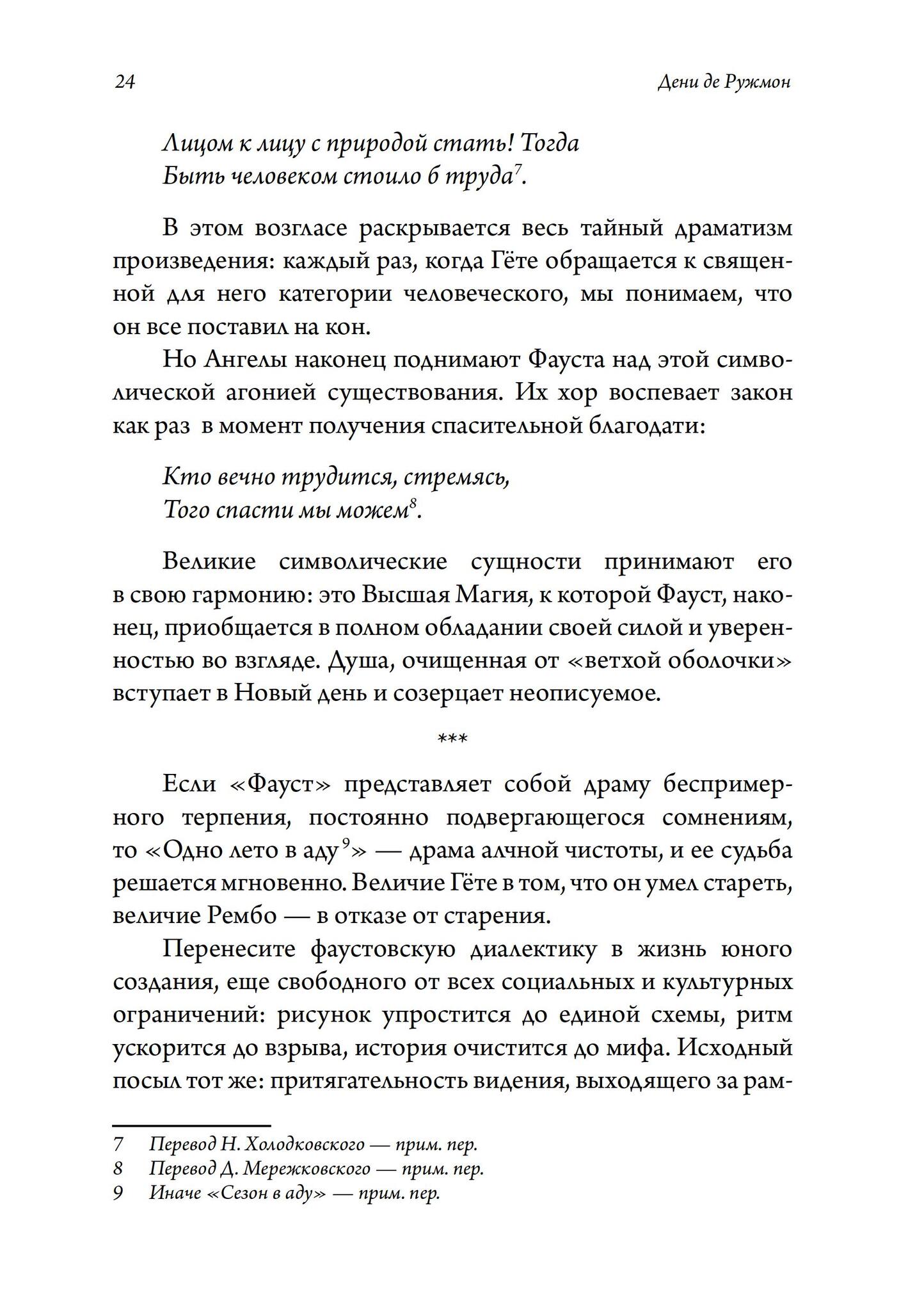 24 Дени де Ружмон

Лицом к лицу с природой стать! Тогда
Быть человеком стоило б труда$^7$.

В этом возгласе раскрывается весь тайный драматизм произведения: каждый раз, когда Гёте обращается к священной для него категории человеческого, мы понимаем, что он все поставил на кон.

Но Ангелы наконец поднимают Фауста над этой символической агонией существования. Их хор воспевает закон как раз в момент получения спасительной благодати:

Кто вечно трудится, стремясь,
Того спасти мы можем$^8$.

Великие символические сущности принимают его в свою гармонию: это Высшая Магия, к которой Фауст, наконец, приобщается в полном обладании своей силой и уверенностью во взгляде. Душа, очищенная от «ветхой оболочки» вступает в Новый день и созерцает неописуемое.

***

Если «Фауст» представляет собой драму беспримерного терпения, постоянно подвергающегося сомнениям, то «Одно лето в аду$^9$» — драма алчной чистоты, и ее судьба решается мгновенно. Величие Гёте в том, что он умел стареть, величие Рембо — в отказе от старения.

Перенесите фаустовскую диалектику в жизнь юного создания, еще свободного от всех социальных и культурных ограничений: рисунок упростится до единой схемы, ритм ускорится до взрыва, история очистится до мифа. Исходный посыл тот же: притягательность видения, выходящего за рам-

7 Перевод Н. Холодковского — прим. пер.
8 Перевод Д. Мережковского — прим. пер.
9 Иначе «Сезон в аду» — прим. пер.